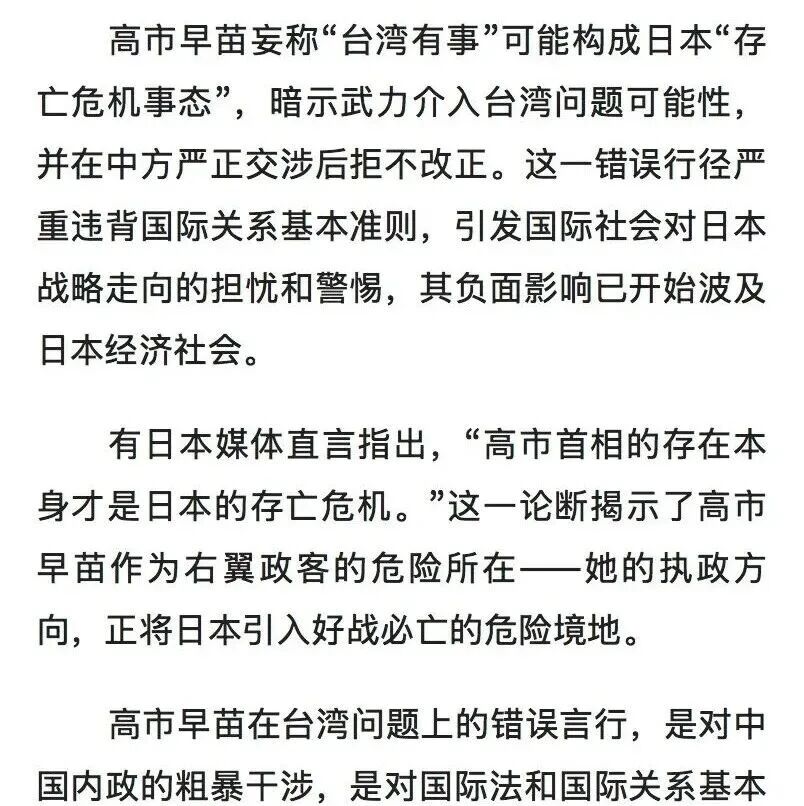 高市早苗妄称“台湾有事”可能构成日本“存亡危机事态”，暗示武力介入台湾问题可能性，并在中方严正交涉后拒不改正。这一错误行径严重违背国际关系基本准则，引发国际社会对日本战略走向的担忧和警惕，其负面影响已开始波及日本经济社会。

有日本媒体直言指出，“高市首相的存在本身才是日本的存亡危机。”这一论断揭示了高市早苗作为右翼政客的危险所在——她的执政方向，正将日本引入好战必亡的危险境地。

高市早苗在台湾问题上的错误言行，是对中国内政的粗暴干涉，是对国际法和国际关系基本